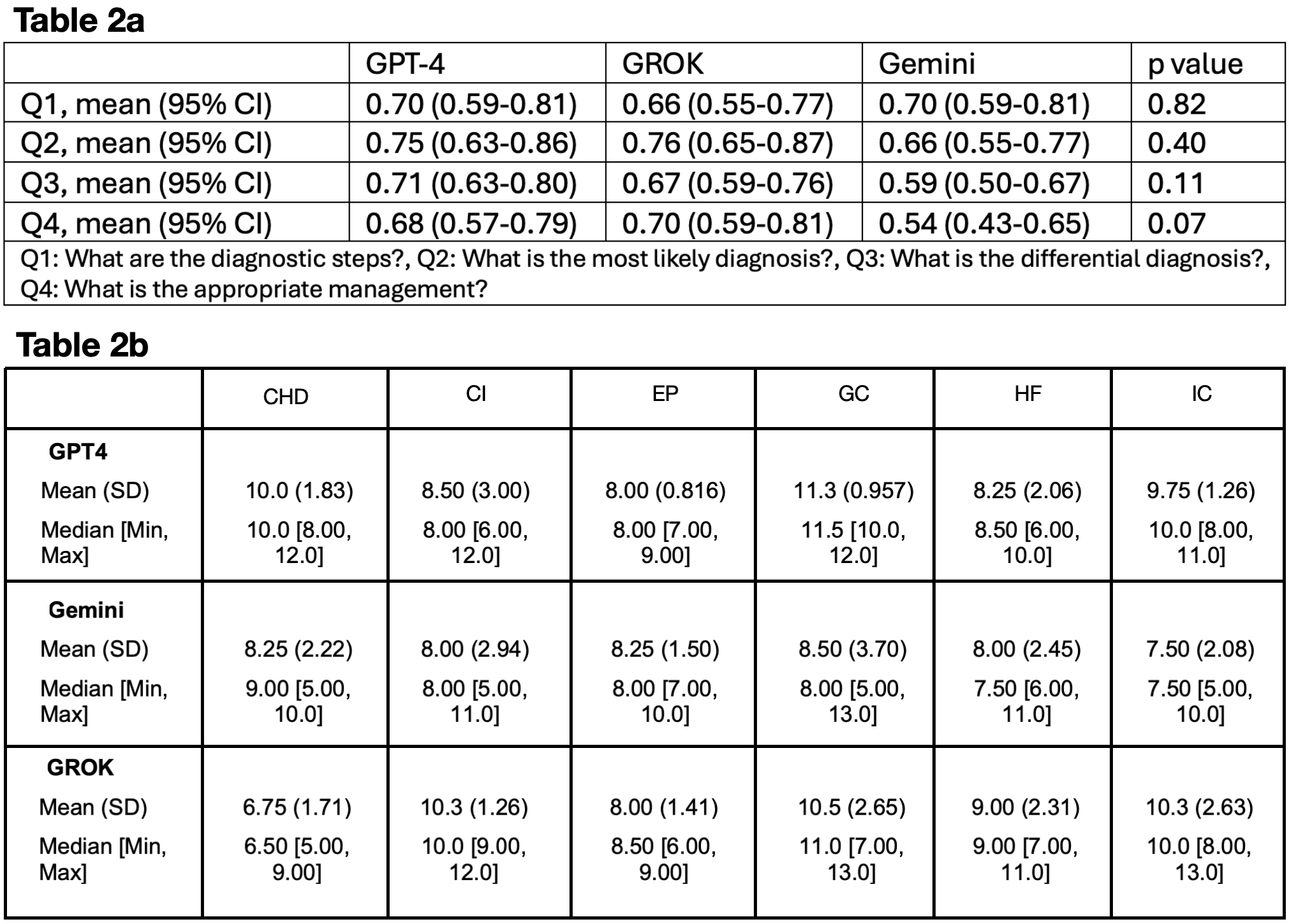 Table 2a

| | GPT-4 | GROK | Gemini | p value |
|---|---|---|---|---|
| Q1, mean (95% CI) | 0.70 (0.59-0.81) | 0.66 (0.55-0.77) | 0.70 (0.59-0.81) | 0.82 |
| Q2, mean (95% CI) | 0.75 (0.63-0.86) | 0.76 (0.65-0.87) | 0.66 (0.55-0.77) | 0.40 |
| Q3, mean (95% CI) | 0.71 (0.63-0.80) | 0.67 (0.59-0.76) | 0.59 (0.50-0.67) | 0.11 |
| Q4, mean (95% CI) | 0.68 (0.57-0.79) | 0.70 (0.59-0.81) | 0.54 (0.43-0.65) | 0.07 |

Q1: What are the diagnostic steps?, Q2: What is the most likely diagnosis?, Q3: What is the differential diagnosis?, Q4: What is the appropriate management?

Table 2b

| | CHD | CI | EP | GC | HF | IC |
|---|---|---|---|---|---|---|
| GPT4 | | | | | | |
| Mean (SD) | 10.0 (1.83) | 8.50 (3.00) | 8.00 (0.816) | 11.3 (0.957) | 8.25 (2.06) | 9.75 (1.26) |
| Median [Min, Max] | 10.0 [8.00, 12.0] | 8.00 [6.00, 12.0] | 8.00 [7.00, 9.00] | 11.5 [10.0, 12.0] | 8.50 [6.00, 10.0] | 10.0 [8.00, 11.0] |
| Gemini | | | | | | |
| Mean (SD) | 8.25 (2.22) | 8.00 (2.94) | 8.25 (1.50) | 8.50 (3.70) | 8.00 (2.45) | 7.50 (2.08) |
| Median [Min, Max] | 9.00 [5.00, 10.0] | 8.00 [5.00, 11.0] | 8.00 [7.00, 10.0] | 8.00 [5.00, 13.0] | 7.50 [6.00, 11.0] | 7.50 [5.00, 10.0] |
| GROK | | | | | | |
| Mean (SD) | 6.75 (1.71) | 10.3 (1.26) | 8.00 (1.41) | 10.5 (2.65) | 9.00 (2.31) | 10.3 (2.63) |
| Median [Min, Max] | 6.50 [5.00, 9.00] | 10.0 [9.00, 12.0] | 8.50 [6.00, 9.00] | 11.0 [7.00, 13.0] | 9.00 [7.00, 11.0] | 10.0 [8.00, 13.0] |